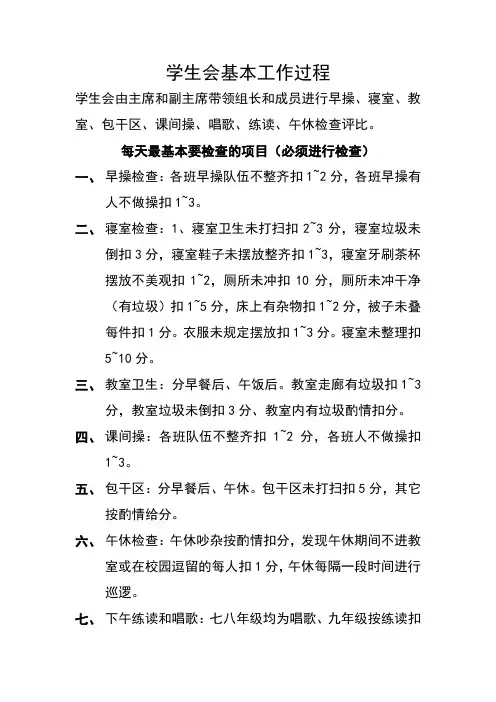 学生会基本工作过程

学生会由主席和副主席带领组长和成员进行早操、寝室、教室、包干区、课间操、唱歌、练读、午休检查评比。

每天最基本要检查的项目（必须进行检查）

一、早操检查：各班早操队伍不整齐扣 1~2 分，各班早操有人不做操扣 1~3。

二、寝室检查：1、寝室卫生未打扫扣 2~3 分，寝室垃圾未倒扣 3 分，寝室鞋子未摆放整齐扣 1~3，寝室牙刷茶杯摆放不美观扣 1~2，厕所未冲扣 10 分，厕所未冲干净（有垃圾）扣 1~5 分，床上有杂物扣 1~2 分，被子未叠每件扣 1 分。衣服未规定摆放扣 1~3 分。寝室未整理扣 5~10 分。

三、教室卫生：分早餐后、午饭后。教室走廊有垃圾扣 1~3 分，教室垃圾未倒扣 3 分、教室内有垃圾酌情扣分。

四、课间操：各班队伍不整齐扣 1~2 分，各班人不做操扣 1~3。

五、包干区：分早餐后、午休。包干区未打扫扣 5 分，其它按酌情给分。

六、午休检查：午休吵杂按酌情扣分，发现午休期间不进教室或在校园逗留的每人扣 1 分，午休每隔一段时间进行巡逻。

七、下午练读和唱歌：七八年级均为唱歌、九年级按练读扣